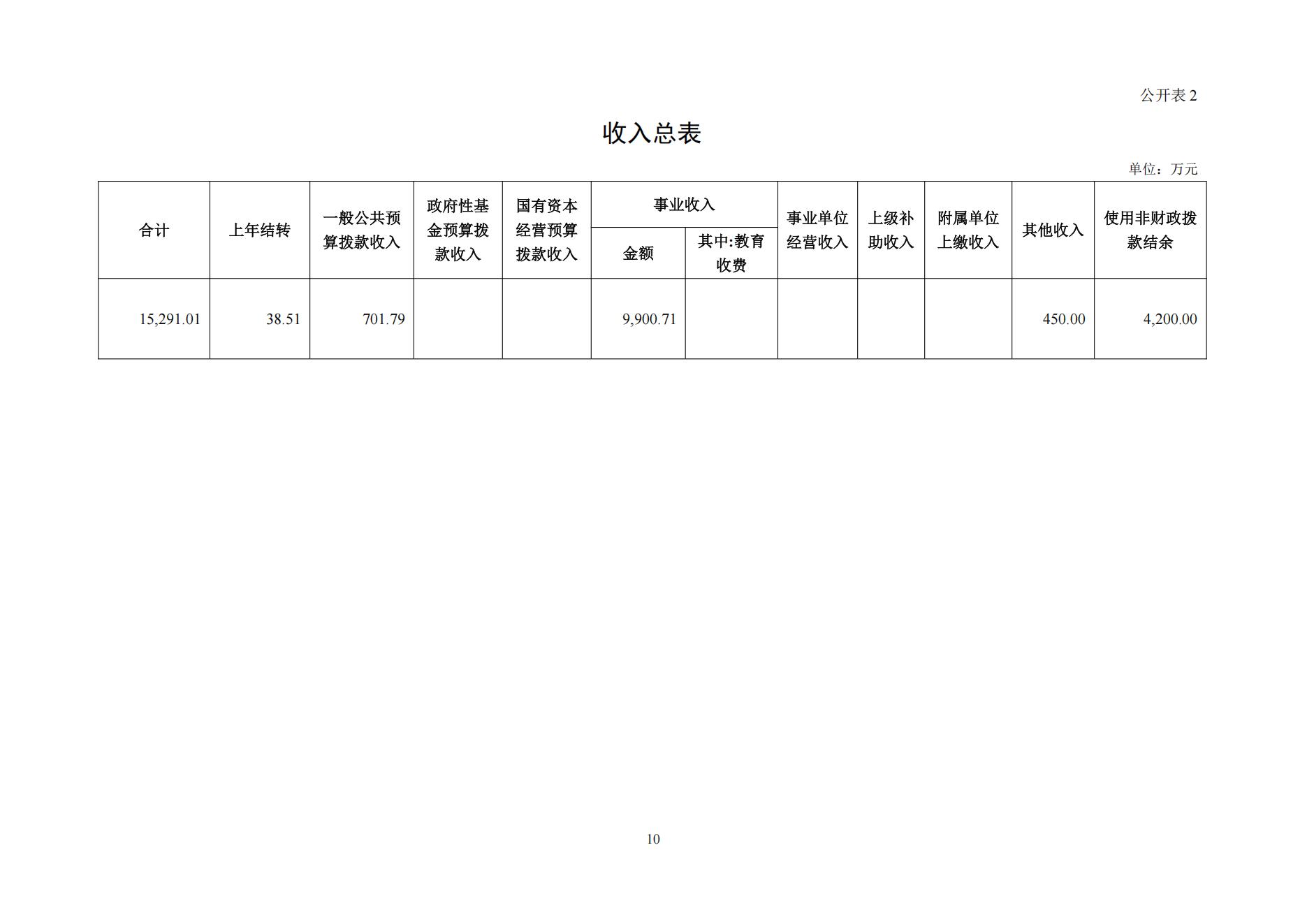 公开表2

收入总表

单位：万元

| 合计 | 上年结转 | 一般公共预算拨款收入 | 政府性基金预算拨款收入 | 国有资本经营预算拨款收入 | 事业收入 | | 事业单位经营收入 | 上级补助收入 | 附属单位上缴收入 | 其他收入 | 使用非财政拨款结余 |
|---|---|---|---|---|---|---|---|---|---|---|---|
| | | | | | 金额 | 其中:教育收费 | | | | | |
| 15,291.01 | 38.51 | 701.79 | | | 9,900.71 | | | | | 450.00 | 4,200.00 |

10